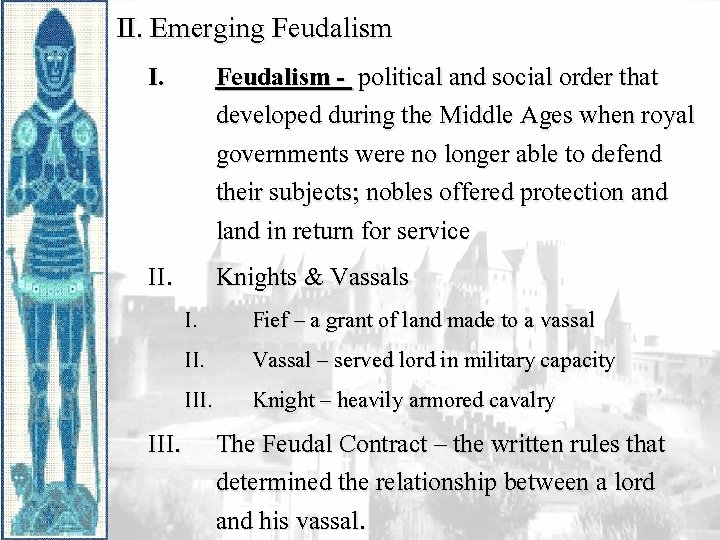 II. Emerging Feudalism

I. Feudalism - political and social order that developed during the Middle Ages when royal governments were no longer able to defend their subjects; nobles offered protection and land in return for service

II. Knights & Vassals

I. Fief – a grant of land made to a vassal

II. Vassal – served lord in military capacity

III. Knight – heavily armored cavalry

III. The Feudal Contract – the written rules that determined the relationship between a lord and his vassal.